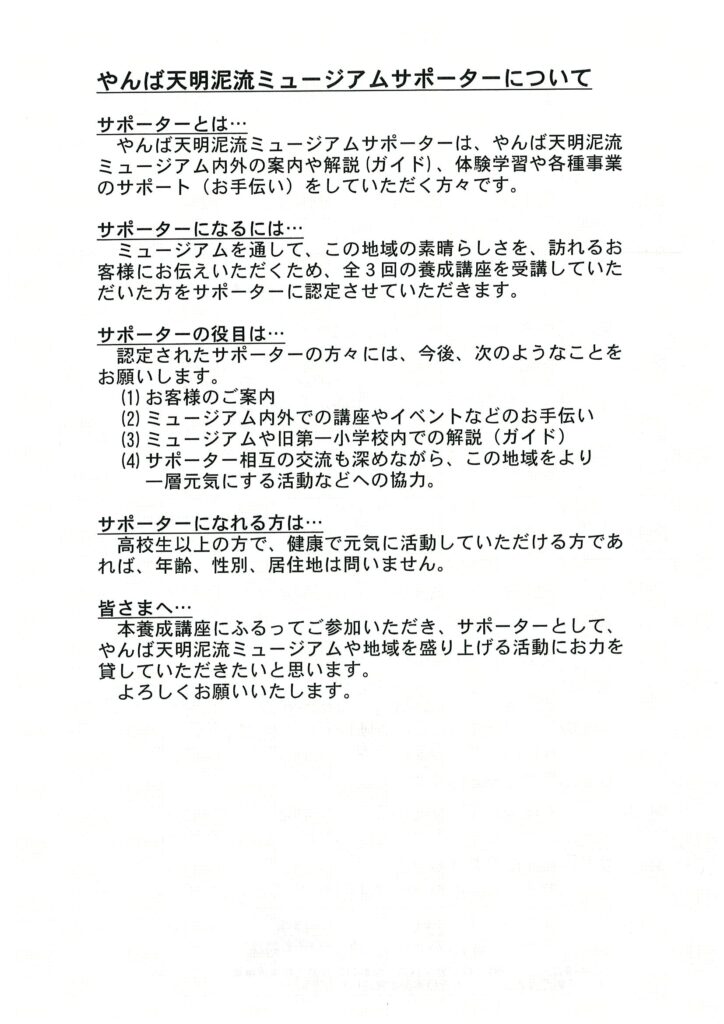 やんば天明泥流ミュージアムサポーターについて

サポーターとは…

やんば天明泥流ミュージアムサポーターは、やんば天明泥流ミュージアム内外の案内や解説(ガイド)、体験学習や各種事業のサポート(お手伝い)をしていただく方々です。

サポーターになるには…

ミュージアムを通して、この地域の素晴らしさを、訪れるお客様にお伝えいただくため、全3回の養成講座を受講していただいた方をサポーターに認定させていただきます。

サポーターの役目は…

認定されたサポーターの方々には、今後、次のようなことをお願いします。

(1)お客様のご案内
(2)ミュージアム内外での講座やイベントなどのお手伝い
(3)ミュージアムや旧第一小学校内での解説(ガイド)
(4)サポーター相互の交流も深めながら、この地域をより一層元気にする活動などへの協力。

サポーターになれる方は…

高校生以上の方で、健康で元気に活動していただける方であれば、年齢、性別、居住地は問いません。

皆さまへ…

本養成講座にふるってご参加いただき、サポーターとして、やんば天明泥流ミュージアムや地域を盛り上げる活動にお力を貸していただきたいと思います。

よろしくお願いいたします。